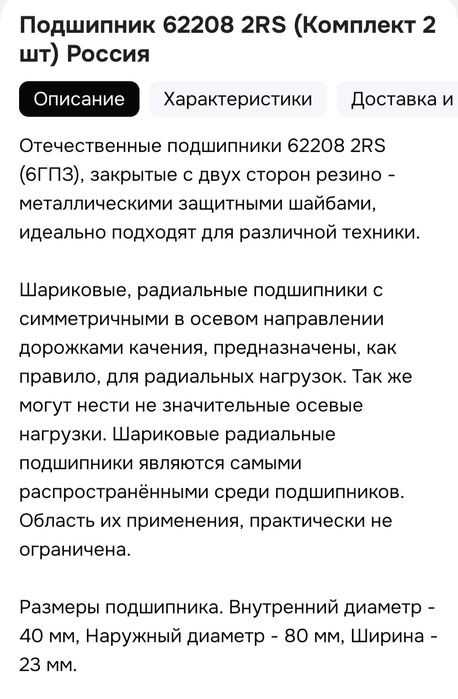 Подшипник 62208 2RS (Комплект 2 шт) Россия

Описание

Характеристики

Доставка и

Отечественные подшипники 62208 2RS (6ГПЗ), закрытые с двух сторон резино - металлическими защитными шайбами, идеально подходят для различной техники.

Шариковые, радиальные подшипники с симметричными в осевом направлении дорожками качения, предназначены, как правило, для радиальных нагрузок. Так же могут нести не значительные осевые нагрузки. Шариковые радиальные подшипники являются самыми распространёнными среди подшипников. Область их применения, практически не ограничена.

Размеры подшипника. Внутренний диаметр - 40 мм, Наружный диаметр - 80 мм, Ширина - 23 мм.